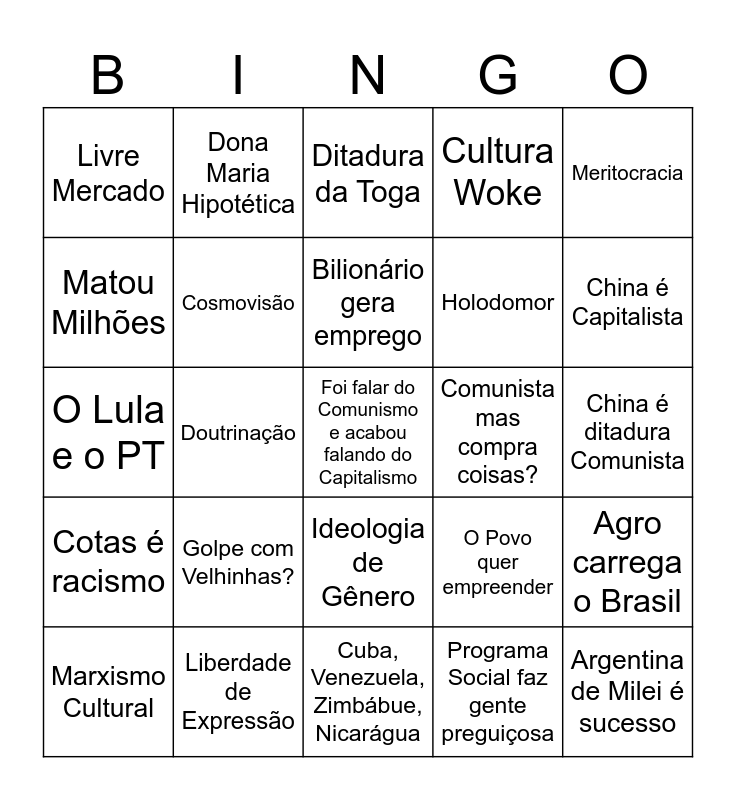 | B | I | N | G | O |
|---|---|---|---|---|
| Livre Mercado | Dona Maria Hipotética | Ditadura da Toga | Cultura Woke | Meritocracia |
| Matou Milhões | Cosmovisão | Bilionário gera emprego | Holodomor | China é Capitalista |
| O Lula e o PT | Doutrinação | Foi falar do Comunismo e acabou falando do Capitalismo | Comunista mas compra coisas? | China é ditadura Comunista |
| Cotas é racismo | Golpe com Velhinhas? | Ideologia de Gênero | O Povo quer empreender | Agro carrega o Brasil |
| Marxismo Cultural | Liberdade de Expressão | Cuba, Venezuela, Zimbábue, Nicarágua | Programa Social faz gente preguiçosa | Argentina de Milei é sucesso |